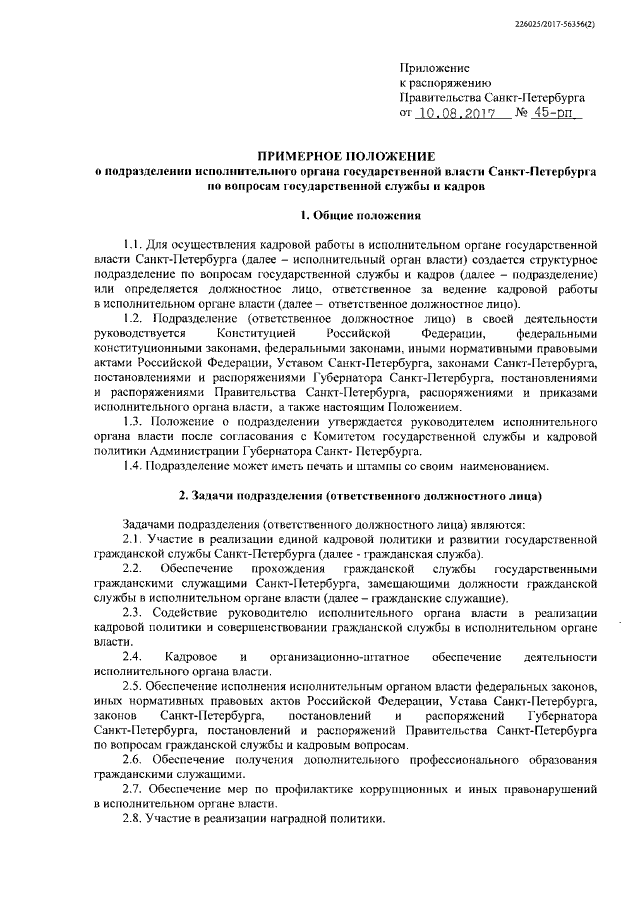 226025/2017-56356(2)

Приложение
к распоряжению
Правительства Санкт-Петербурга
от 10.08.2017 № 45-рп

ПРИМЕРНОЕ ПОЛОЖЕНИЕ
о подразделении исполнительного органа государственной власти Санкт-Петербурга по вопросам государственной службы и кадров

1. Общие положения

1.1. Для осуществления кадровой работы в исполнительном органе государственной власти Санкт-Петербурга (далее – исполнительный орган власти) создается структурное подразделение по вопросам государственной службы и кадров (далее – подразделение) или определяется должностное лицо, ответственное за ведение кадровой работы в исполнительном органе власти (далее – ответственное должностное лицо).

1.2. Подразделение (ответственное должностное лицо) в своей деятельности руководствуется Конституцией Российской Федерации, федеральными конституционными законами, федеральными законами, иными нормативными правовыми актами Российской Федерации, Уставом Санкт-Петербурга, законами Санкт-Петербурга, постановлениями и распоряжениями Губернатора Санкт-Петербурга, постановлениями и распоряжениями Правительства Санкт-Петербурга, распоряжениями и приказами исполнительного органа власти, а также настоящим Положением.

1.3. Положение о подразделении утверждается руководителем исполнительного органа власти после согласования с Комитетом государственной службы и кадровой политики Администрации Губернатора Санкт- Петербурга.

1.4. Подразделение может иметь печать и штампы со своим наименованием.

2. Задачи подразделения (ответственного должностного лица)

Задачами подразделения (ответственного должностного лица) являются:

2.1. Участие в реализации единой кадровой политики и развитии государственной гражданской службы Санкт-Петербурга (далее - гражданская служба).

2.2. Обеспечение прохождения гражданской службы государственными гражданскими служащими Санкт-Петербурга, замещающими должности гражданской службы в исполнительном органе власти (далее – гражданские служащие).

2.3. Содействие руководителю исполнительного органа власти в реализации кадровой политики и совершенствовании гражданской службы в исполнительном органе власти.

2.4. Кадровое и организационно-штатное обеспечение деятельности исполнительного органа власти.

2.5. Обеспечение исполнения исполнительным органом власти федеральных законов, иных нормативных правовых актов Российской Федерации, Устава Санкт-Петербурга, законов Санкт-Петербурга, постановлений и распоряжений Губернатора Санкт-Петербурга, постановлений и распоряжений Правительства Санкт-Петербурга по вопросам гражданской службы и кадровым вопросам.

2.6. Обеспечение получения дополнительного профессионального образования гражданскими служащими.

2.7. Обеспечение мер по профилактике коррупционных и иных правонарушений в исполнительном органе власти.

2.8. Участие в реализации наградной политики.